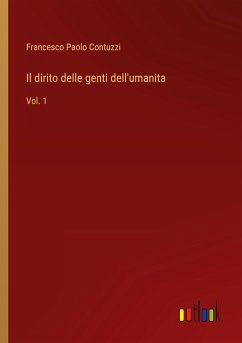 Francesco Paolo Contuzzi

Il dirito delle genti dell'umanita

Vol. 1

outlook